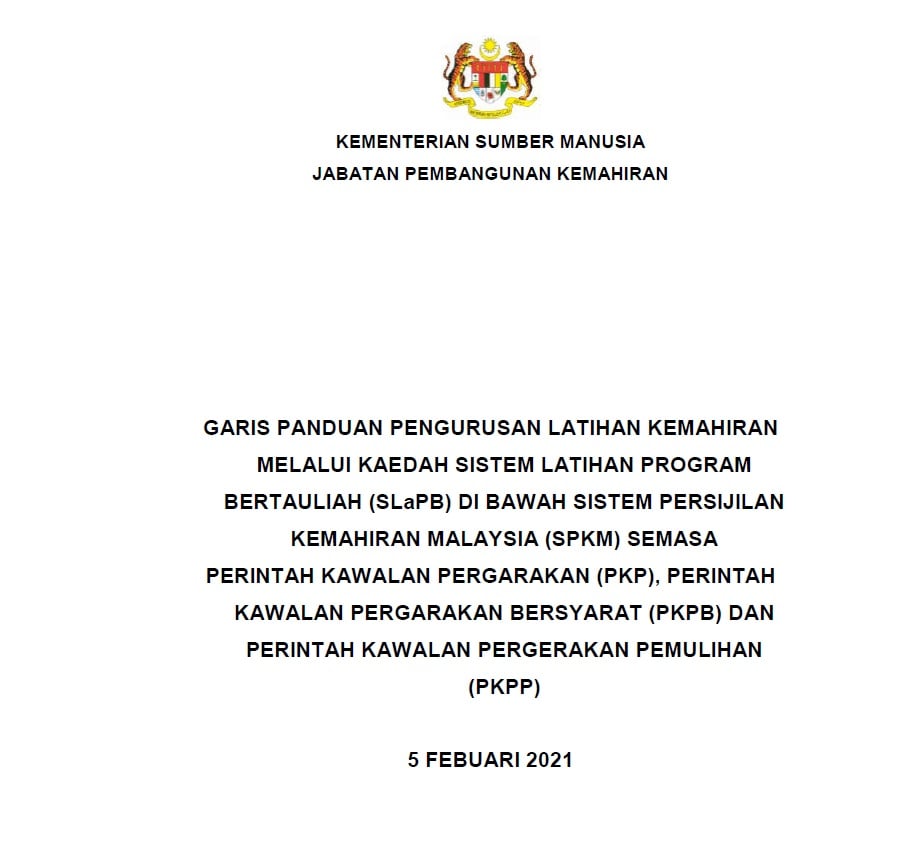 KEMENTERIAN SUMBER MANUSIA
JABATAN PEMBANGUNAN KEMAHIRAN

GARIS PANDUAN PENGURUSAN LATIHAN KEMAHIRAN MELALUI KAEDAH SISTEM LATIHAN PROGRAM BERTAULIAH (SLaPB) DI BAWAH SISTEM PERSIJILAN KEMAHIRAN MALAYSIA (SPKM) SEMASA PERINTAH KAWALAN PERGARAKAN (PKP), PERINTAH KAWALAN PERGARAKAN BERSYARAT (PKPB) DAN PERINTAH KAWALAN PERGERAKAN PEMULIHAN (PKPP)

5 FEBUARI 2021